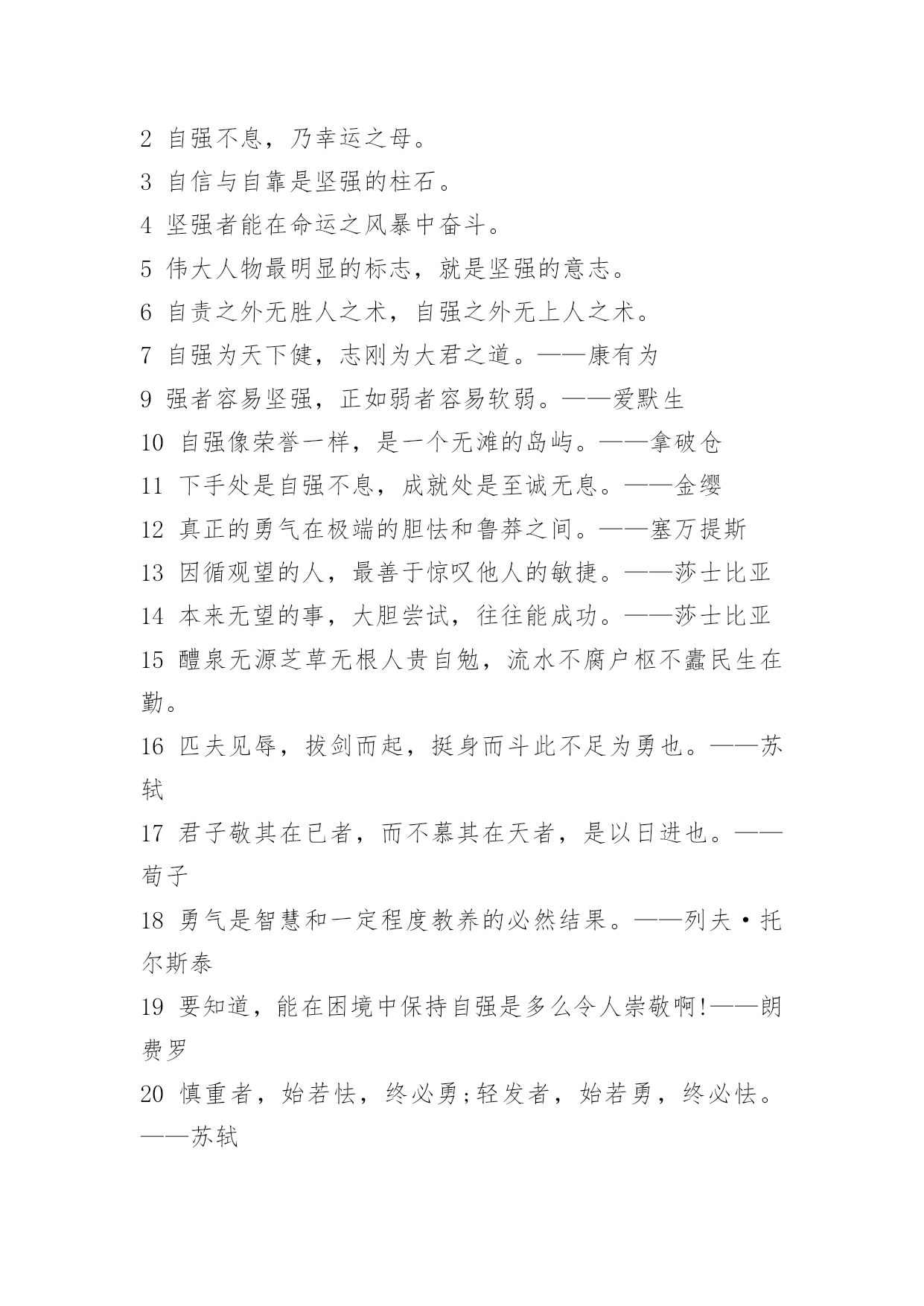 2 自强不息，乃幸运之母。

3 自信与自靠是坚强的柱石。

4 坚强者能在命运之风暴中奋斗。

5 伟大人物最明显的标志，就是坚强的意志。

6 自责之外无胜人之术，自强之外无上人之术。

7 自强为天下健，志刚为大君之道。——康有为

9 强者容易坚强，正如弱者容易软弱。——爱默生

10 自强像荣誉一样，是一个无滩的岛屿。——拿破仑

11 下手处是自强不息，成就处是至诚无息。——金缨

12 真正的勇气在极端的胆怯和鲁莽之间。——塞万提斯

13 因循观望的人，最善于惊叹他人的敏捷。——莎士比亚

14 本来无望的事，大胆尝试，往往能成功。——莎士比亚

15 醴泉无源芝草无根人贵自勉，流水不腐户枢不蠹民生在勤。

16 匹夫见辱，拔剑而起，挺身而斗此不足为勇也。——苏轼

17 君子敬其在已者，而不慕其在天者，是以日进也。——荀子

18 勇气是智慧和一定程度教养的必然结果。——列夫·托尔斯泰

19 要知道，能在困境中保持自强是多么令人崇敬啊!——朗费罗

20 慎重者，始若怯，终必勇;轻发者，始若勇，终必怯。——苏轼